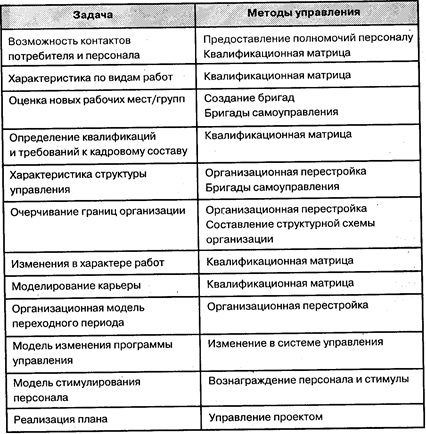 | Задача | Методы управления |
|---|---|
| Возможность контактов потребителя и персонала | Предоставление полномочий персоналу Квалификационная матрица |
| Характеристика по видам работ | Квалификационная матрица |
| Оценка новых рабочих мест/групп | Создание бригад Бригады самоуправления |
| Определение квалификаций и требований к кадровому составу | Квалификационная матрица |
| Характеристика структуры управления | Организационная перестройка Бригады самоуправления |
| Очерчивание границ организации | Организационная перестройка Составление структурной схемы организации |
| Изменения в характере работ | Квалификационная матрица |
| Моделирование карьеры | Квалификационная матрица |
| Организационная модель переходного периода | Организационная перестройка |
| Модель изменения программы управления | Изменение в системе управления |
| Модель стимулирования персонала | Вознаграждение персонала и стимулы |
| Реализация плана | Управление проектом |